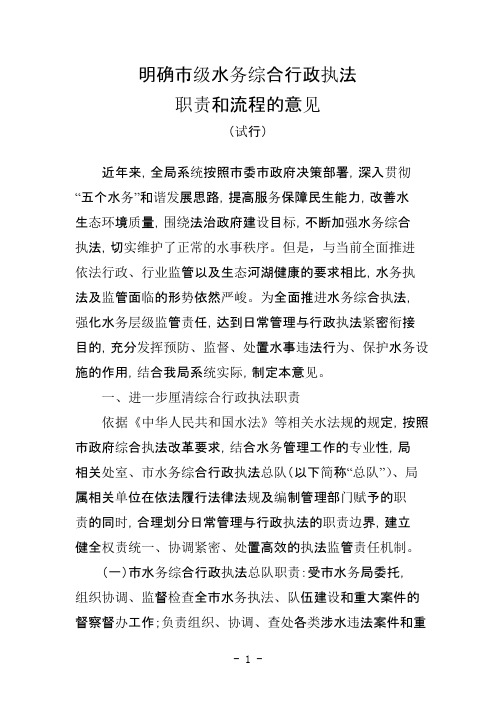 明确市级水务综合行政执法
职责和流程的意见
（试行）

近年来，全局系统按照市委市政府决策部署，深入贯彻“五个水务”和谐发展思路，提高服务保障民生能力，改善水生态环境质量，围绕法治政府建设目标，不断加强水务综合执法，切实维护了正常的水事秩序。但是，与当前全面推进依法行政、行业监管以及生态河湖健康的要求相比，水务执法及监管面临的形势依然严峻。为全面推进水务综合执法，强化水务层级监管责任，达到日常管理与行政执法紧密衔接目的，充分发挥预防、监督、处置水事违法行为、保护水务设施的作用，结合我局系统实际，制定本意见。

一、进一步厘清综合行政执法职责

依据《中华人民共和国水法》等相关水法规的规定，按照市政府综合执法改革要求，结合水务管理工作的专业性，局相关处室、市水务综合行政执法总队（以下简称“总队”）、局属相关单位在依法履行法律法规及编制管理部门赋予的职责的同时，合理划分日常管理与行政执法的职责边界，建立健全权责统一、协调紧密、处置高效的执法监管责任机制。

（一）市水务综合行政执法总队职责：受市水务局委托，组织协调、监督检查全市水务执法、队伍建设和重大案件的督察督办工作；负责组织、协调、查处各类涉水违法案件和重

－ 1 －